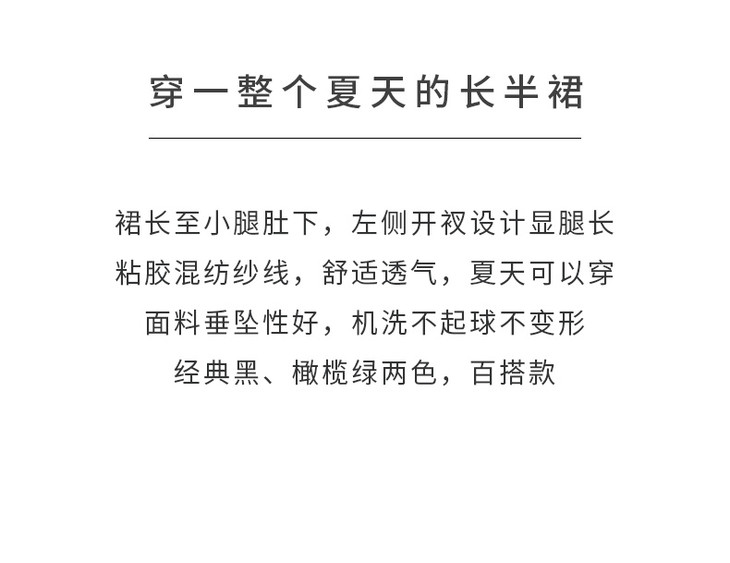 穿一整个夏天的长半裙

裙长至小腿肚下，左侧开衩设计显腿长
粘胶混纺纱线，舒适透气，夏天可以穿
面料垂坠性好，机洗不起球不变形
经典黑、橄榄绿两色，百搭款